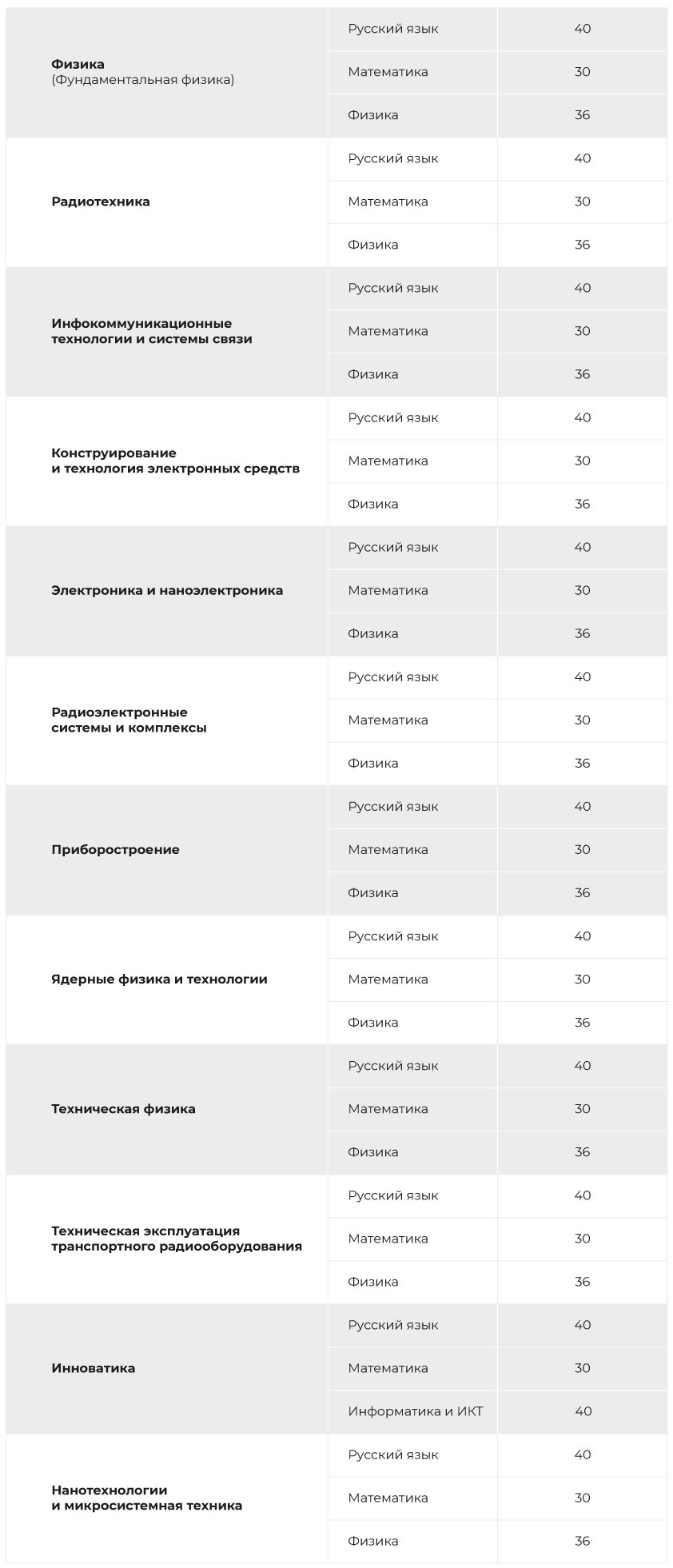 | | | |
|---|---|---|
| **Физика** (Фундаментальная физика) | Русский язык | 40 |
| | Математика | 30 |
| | Физика | 36 |
| **Радиотехника** | Русский язык | 40 |
| | Математика | 30 |
| | Физика | 36 |
| **Инфокоммуникационные технологии и системы связи** | Русский язык | 40 |
| | Математика | 30 |
| | Физика | 36 |
| **Конструирование и технология электронных средств** | Русский язык | 40 |
| | Математика | 30 |
| | Физика | 36 |
| **Электроника и наноэлектроника** | Русский язык | 40 |
| | Математика | 30 |
| | Физика | 36 |
| **Радиоэлектронные системы и комплексы** | Русский язык | 40 |
| | Математика | 30 |
| | Физика | 36 |
| **Приборостроение** | Русский язык | 40 |
| | Математика | 30 |
| | Физика | 36 |
| **Ядерные физика и технологии** | Русский язык | 40 |
| | Математика | 30 |
| | Физика | 36 |
| **Техническая физика** | Русский язык | 40 |
| | Математика | 30 |
| | Физика | 36 |
| **Техническая эксплуатация транспортного радиооборудования** | Русский язык | 40 |
| | Математика | 30 |
| | Физика | 36 |
| **Инноватика** | Русский язык | 40 |
| | Математика | 30 |
| | Информатика и ИКТ | 40 |
| **Нанотехнологии и микросистемная техника** | Русский язык | 40 |
| | Математика | 30 |
| | Физика | 36 |